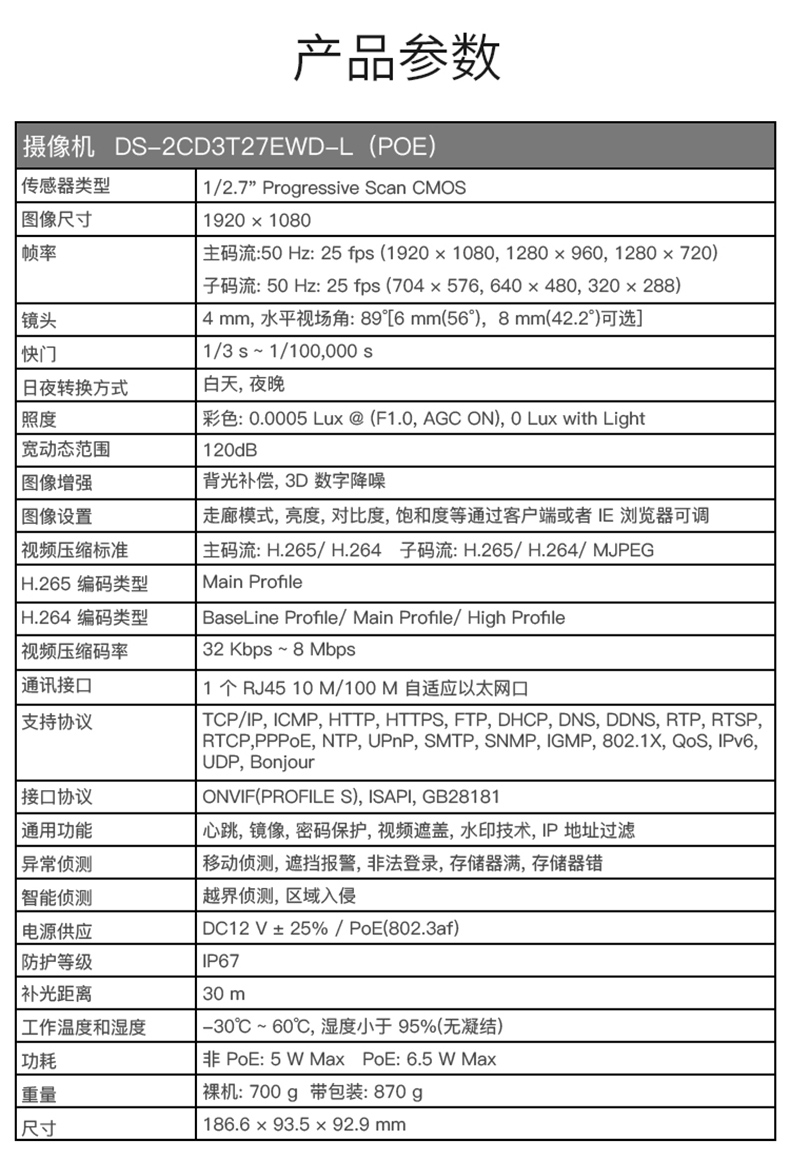 产品参数

| 摄像机 DS-2CD3T27EWD-L（POE） | |
|---|---|
| 传感器类型 | 1/2.7" Progressive Scan CMOS |
| 图像尺寸 | 1920 × 1080 |
| 帧率 | 主码流:50 Hz: 25 fps (1920 × 1080, 1280 × 960, 1280 × 720) 子码流: 50 Hz: 25 fps (704 × 576, 640 × 480, 320 × 288) |
| 镜头 | 4 mm, 水平视场角: 89°[6 mm(56°), 8 mm(42.2°)可选] |
| 快门 | 1/3 s ~ 1/100,000 s |
| 日夜转换方式 | 白天, 夜晚 |
| 照度 | 彩色: 0.0005 Lux @ (F1.0, AGC ON), 0 Lux with Light |
| 宽动态范围 | 120dB |
| 图像增强 | 背光补偿, 3D 数字降噪 |
| 图像设置 | 走廊模式, 亮度, 对比度, 饱和度等通过客户端或者 IE 浏览器可调 |
| 视频压缩标准 | 主码流: H.265/ H.264 子码流: H.265/ H.264/ MJPEG |
| H.265 编码类型 | Main Profile |
| H.264 编码类型 | BaseLine Profile/ Main Profile/ High Profile |
| 视频压缩码率 | 32 Kbps ~ 8 Mbps |
| 通讯接口 | 1 个 RJ45 10 M/100 M 自适应以太网口 |
| 支持协议 | TCP/IP, ICMP, HTTP, HTTPS, FTP, DHCP, DNS, DDNS, RTP, RTSP, RTCP,PPPoE, NTP, UPnP, SMTP, SNMP, IGMP, 802.1X, QoS, IPv6, UDP, Bonjour |
| 接口协议 | ONVIF(PROFILE S), ISAPI, GB28181 |
| 通用功能 | 心跳, 镜像, 密码保护, 视频遮盖, 水印技术, IP 地址过滤 |
| 异常侦测 | 移动侦测, 遮挡报警, 非法登录, 存储器满, 存储器错 |
| 智能侦测 | 越界侦测, 区域入侵 |
| 电源供应 | DC12 V ± 25% / PoE(802.3af) |
| 防护等级 | IP67 |
| 补光距离 | 30 m |
| 工作温度和湿度 | -30℃ ~ 60℃, 湿度小于 95%(无凝结) |
| 功耗 | 非 PoE: 5 W Max PoE: 6.5 W Max |
| 重量 | 裸机: 700 g 带包装: 870 g |
| 尺寸 | 186.6 × 93.5 × 92.9 mm |